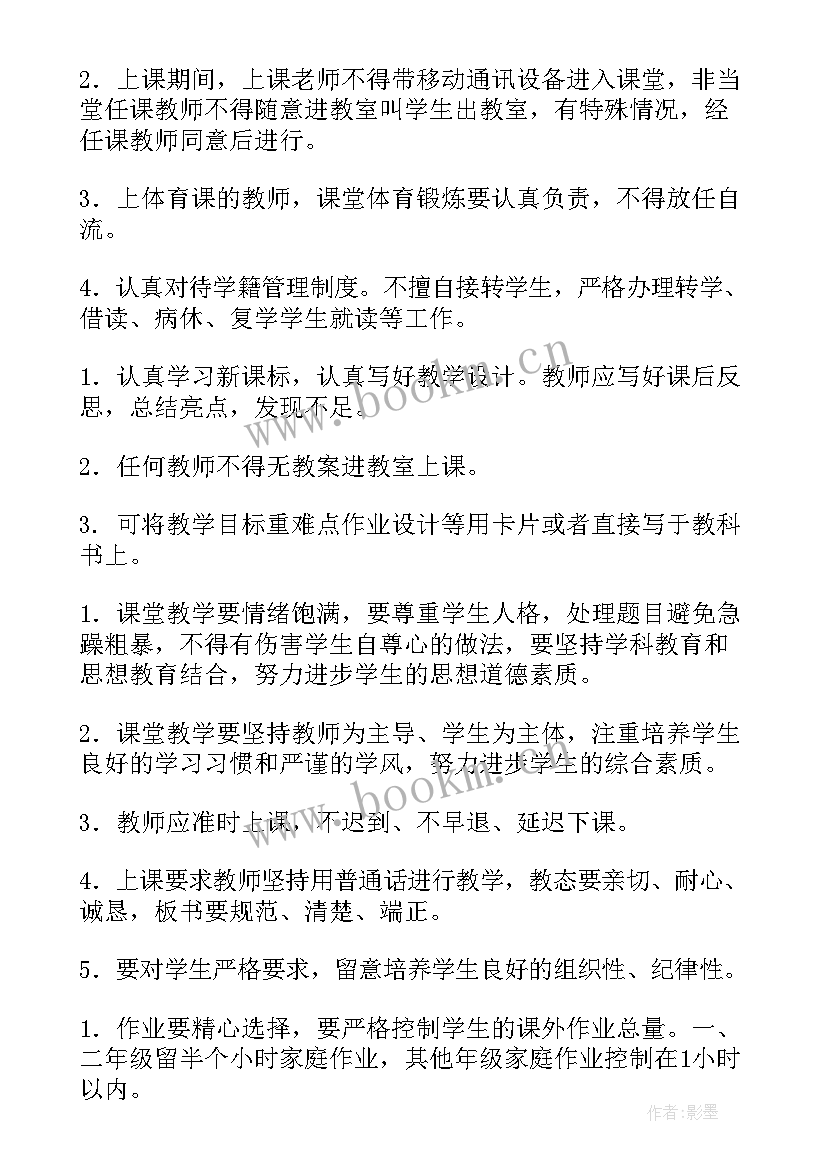 2．上课期间，上课老师不得带移动通讯设备进入课堂，非当堂任课教师不得随意进教室叫学生出教室，有特殊情况，经任课教师同意后进行。

3．上体育课的教师，课堂体育锻炼要认真负责，不得放任自流。

4．认真对待学籍管理制度。不擅自接转学生，严格办理转学、借读、病休、复学学生就读等工作。

1．认真学习新课标，认真写好教学设计。教师应写好课后反思，总结亮点，发现不足。

2．任何教师不得无教案进教室上课。

3．可将教学目标重难点作业设计等用卡片或者直接写于教科书上。

1．课堂教学要情绪饱满，要尊重学生人格，处理题目避免急躁粗暴，不得有伤害学生自尊心的做法，要坚持学科教育和思想教育结合，努力进步学生的思想道德素质。

2．课堂教学要坚持教师为主导、学生为主体，注重培养学生良好的学习习惯和严谨的学风，努力进步学生的综合素质。

3．教师应准时上课，不迟到、不早退、延迟下课。

4．上课要求教师坚持用普通话进行教学，教态要亲切、耐心、诚恳，板书要规范、清楚、端正。

5．要对学生严格要求，留意培养学生良好的组织性、纪律性。

1．作业要精心选择，要严格控制学生的课外作业总量。一、二年级留半个小时家庭作业，其他年级家庭作业控制在1小时以内。

www.bookm.cn
www.bookm.cn
作者:影墨